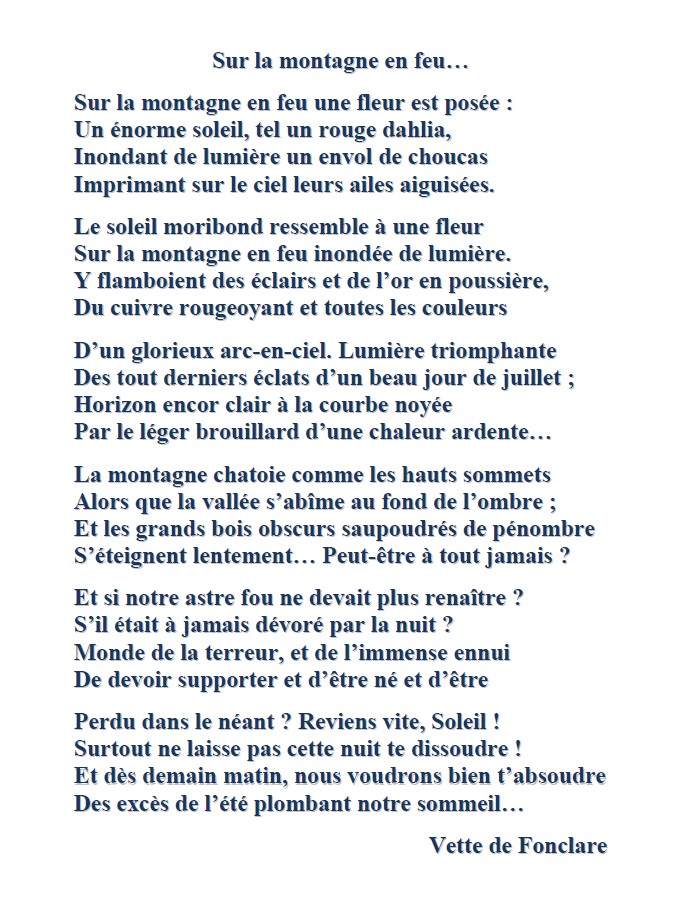 Sur la montagne en feu…

Sur la montagne en feu une fleur est posée :
Un énorme soleil, tel un rouge dahlia,
Inondant de lumière un envol de choucas
Imprimant sur le ciel leurs ailes aiguisées.

Le soleil moribond ressemble à une fleur
Sur la montagne en feu inondée de lumière.
Y flamboient des éclairs et de l'or en poussière,
Du cuivre rougeoyant et toutes les couleurs

D'un glorieux arc-en-ciel. Lumière triomphante
Des tout derniers éclats d'un beau jour de juillet ;
Horizon encor clair à la courbe noyée
Par le léger brouillard d'une chaleur ardente…

La montagne chatoie comme les hauts sommets
Alors que la vallée s'abîme au fond de l'ombre ;
Et les grands bois obscurs saupoudrés de pénombre
S'éteignent lentement… Peut-être à tout jamais ?

Et si notre astre fou ne devait plus renaître ?
S'il était à jamais dévoré par la nuit ?
Monde de la terreur, et de l'immense ennui
De devoir supporter et d'être né et d'être

Perdu dans le néant ? Reviens vite, Soleil !
Surtout ne laisse pas cette nuit te dissoudre !
Et dès demain matin, nous voudrons bien t'absoudre
Des excès de l'été plombant notre sommeil…

Vette de Fonclare